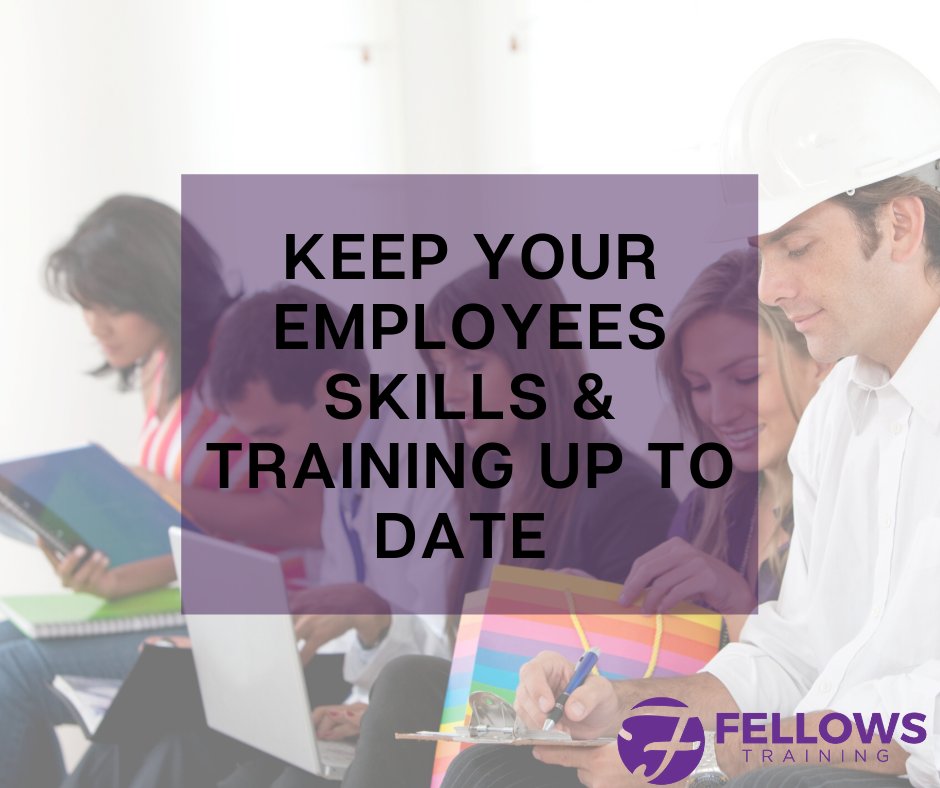 KEEP YOUR EMPLOYEES SKILLS & TRAINING UP TO DATE

FELLOWS
TRAINING